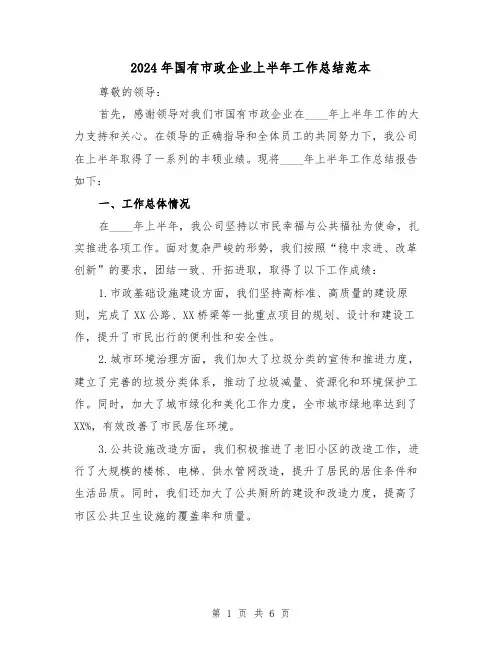 2024年国有市政企业上半年工作总结范本

尊敬的领导：

首先，感谢领导对我们市国有市政企业在____年上半年工作的大力支持和关心。在领导的正确指导和全体员工的共同努力下，我公司在上半年取得了一系列的丰硕业绩。现将____年上半年工作总结报告如下：

一、工作总体情况

在____年上半年，我公司坚持以市民幸福与公共福祉为使命，扎实推进各项工作。面对复杂严峻的形势，我们按照“稳中求进、改革创新”的要求，团结一致、开拓进取，取得了以下工作成绩：

1.市政基础设施建设方面，我们坚持高标准、高质量的建设原则，完成了XX公路、XX桥梁等一批重点项目的规划、设计和建设工作，提升了市民出行的便利性和安全性。

2.城市环境治理方面，我们加大了垃圾分类的宣传和推进力度，建立了完善的垃圾分类体系，推动了垃圾减量、资源化和环境保护工作。同时，加大了城市绿化和美化工作力度，全市城市绿地率达到了XX%，有效改善了市民居住环境。

3.公共设施改造方面，我们积极推进了老旧小区的改造工作，进行了大规模的楼栋、电梯、供水管网改造，提升了居民的居住条件和生活品质。同时，我们还加大了公共厕所的建设和改造力度，提高了市区公共卫生设施的覆盖率和质量。

第 1 页 共 6 页